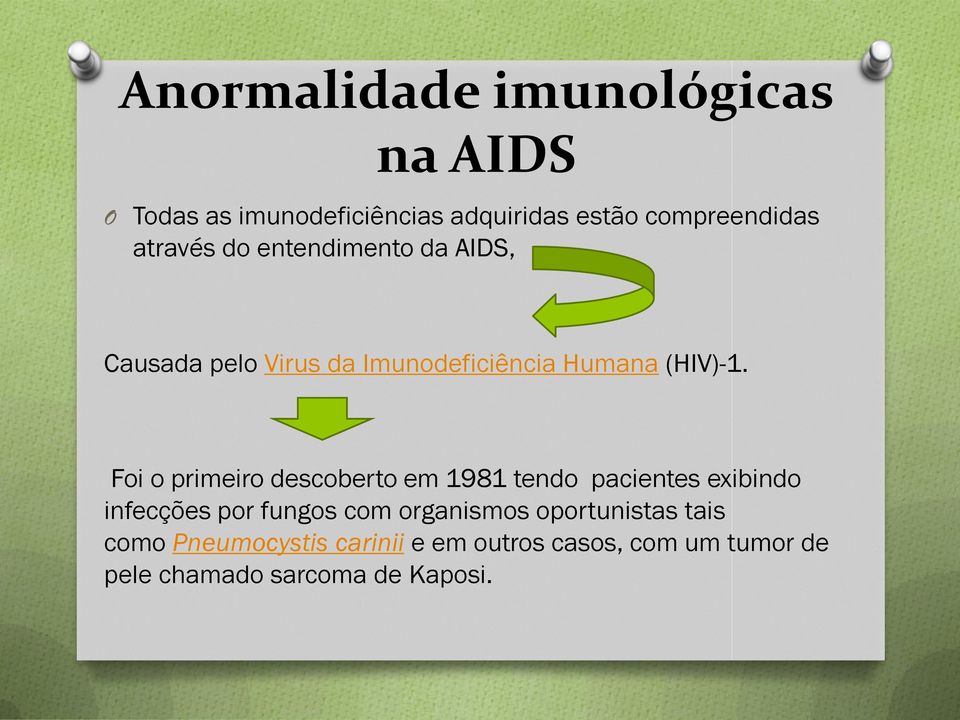 Anormalidade imunológicas na AIDS

O Todas as imunodeficiências adquiridas estão compreendidas através do entendimento da AIDS,

Causada pelo Virus da Imunodeficiência Humana (HIV)-1.

Foi o primeiro descoberto em 1981 tendo pacientes exibindo infecções por fungos com organismos oportunistas tais como Pneumocystis carinii e em outros casos, com um tumor de pele chamado sarcoma de Kaposi.